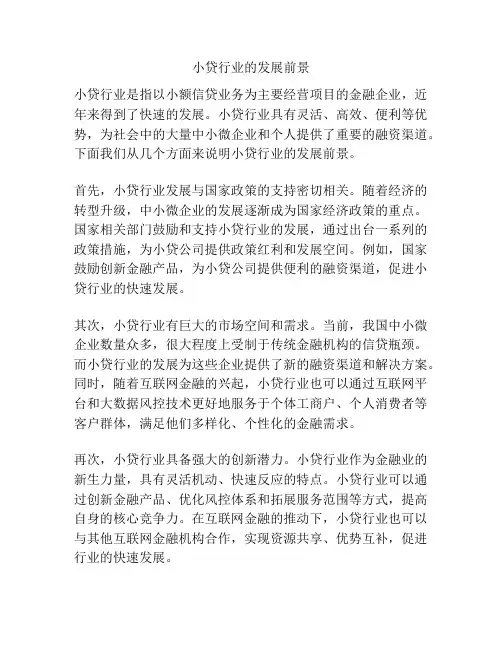 小贷行业的发展前景

小贷行业是指以小额信贷业务为主要经营项目的金融企业，近年来得到了快速的发展。小贷行业具有灵活、高效、便利等优势，为社会中的大量中小微企业和个人提供了重要的融资渠道。下面我们从几个方面来说明小贷行业的发展前景。

首先，小贷行业发展与国家政策的支持密切相关。随着经济的转型升级，中小微企业的发展逐渐成为国家经济政策的重点。国家相关部门鼓励和支持小贷行业的发展，通过出台一系列的政策措施，为小贷公司提供政策红利和发展空间。例如，国家鼓励创新金融产品，为小贷公司提供便利的融资渠道，促进小贷行业的快速发展。

其次，小贷行业有巨大的市场空间和需求。当前，我国中小微企业数量众多，很大程度上受制于传统金融机构的信贷瓶颈。而小贷行业的发展为这些企业提供了新的融资渠道和解决方案。同时，随着互联网金融的兴起，小贷行业也可以通过互联网平台和大数据风控技术更好地服务于个体工商户、个人消费者等客户群体，满足他们多样化、个性化的金融需求。

再次，小贷行业具备强大的创新潜力。小贷行业作为金融业的新生力量，具有灵活机动、快速反应的特点。小贷行业可以通过创新金融产品、优化风控体系和拓展服务范围等方式，提高自身的核心竞争力。在互联网金融的推动下，小贷行业也可以与其他互联网金融机构合作，实现资源共享、优势互补，促进行业的快速发展。